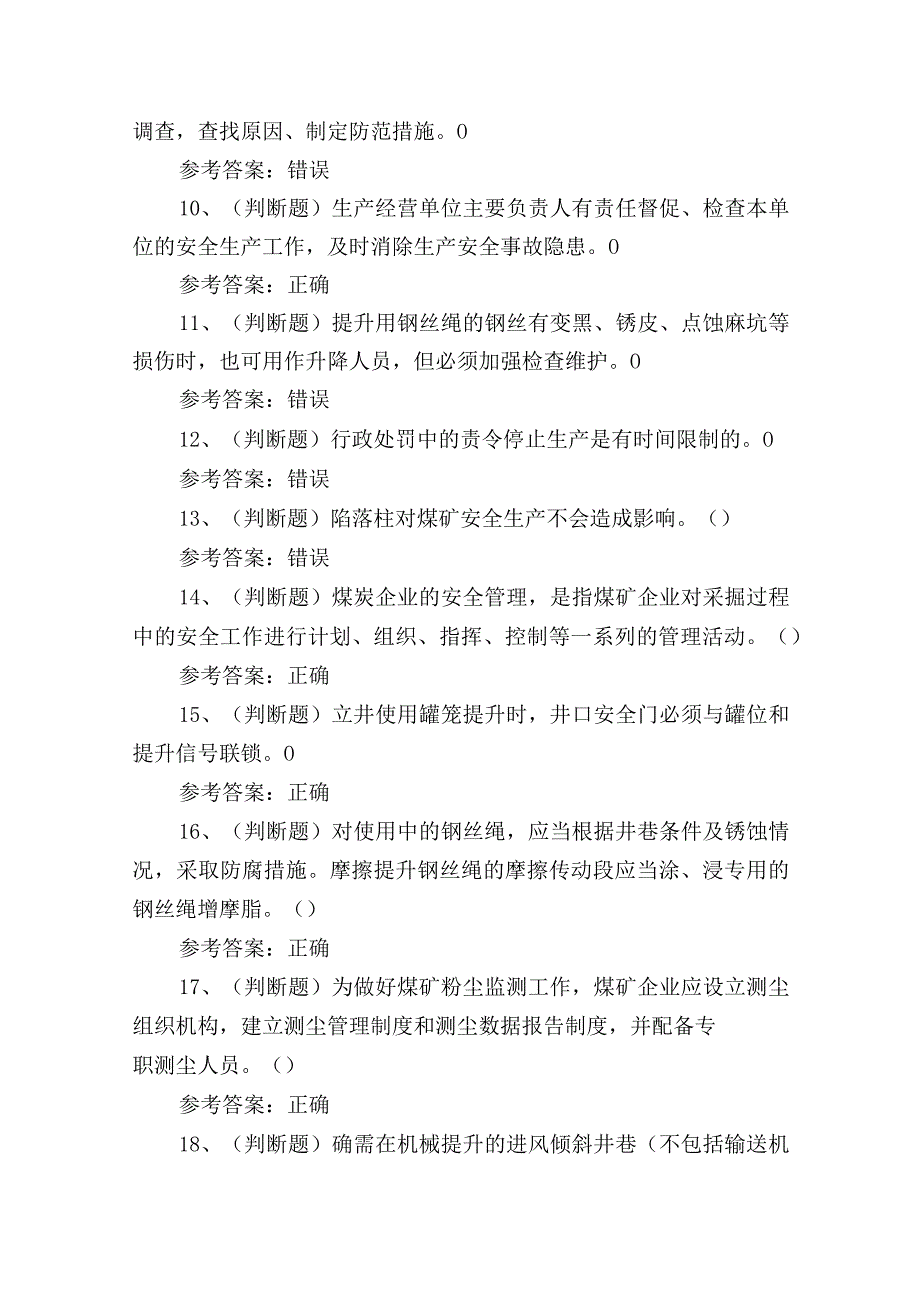 调查，查找原因、制定防范措施。0

参考答案：错误

10、（判断题）生产经营单位主要负责人有责任督促、检查本单位的安全生产工作，及时消除生产安全事故隐患。0

参考答案：正确

11、（判断题）提升用钢丝绳的钢丝有变黑、锈皮、点蚀麻坑等损伤时，也可用作升降人员，但必须加强检查维护。0

参考答案：错误

12、（判断题）行政处罚中的责令停止生产是有时间限制的。0

参考答案：错误

13、（判断题）陷落柱对煤矿安全生产不会造成影响。（）

参考答案：错误

14、（判断题）煤炭企业的安全管理，是指煤矿企业对采掘过程中的安全工作进行计划、组织、指挥、控制等一系列的管理活动。（）

参考答案：正确

15、（判断题）立井使用罐笼提升时，井口安全门必须与罐位和提升信号联锁。0

参考答案：正确

16、（判断题）对使用中的钢丝绳，应当根据井巷条件及锈蚀情况，采取防腐措施。摩擦提升钢丝绳的摩擦传动段应当涂、浸专用的钢丝绳增摩脂。（）

参考答案：正确

17、（判断题）为做好煤矿粉尘监测工作，煤矿企业应设立测尘组织机构，建立测尘管理制度和测尘数据报告制度，并配备专职测尘人员。（）

参考答案：正确

18、（判断题）确需在机械提升的进风倾斜井巷（不包括输送机